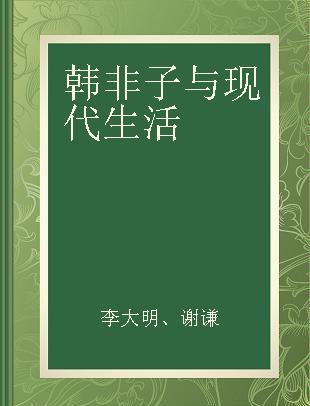 韩非子与现代生活

李大明、谢谦